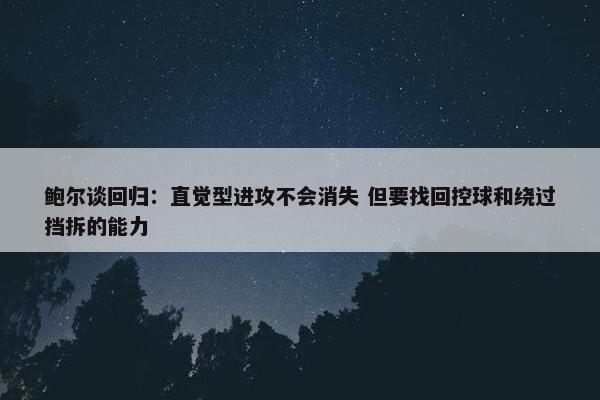 鲍尔谈回归：直觉型进攻不会消失 但要找回控球和绕过挡拆的能力